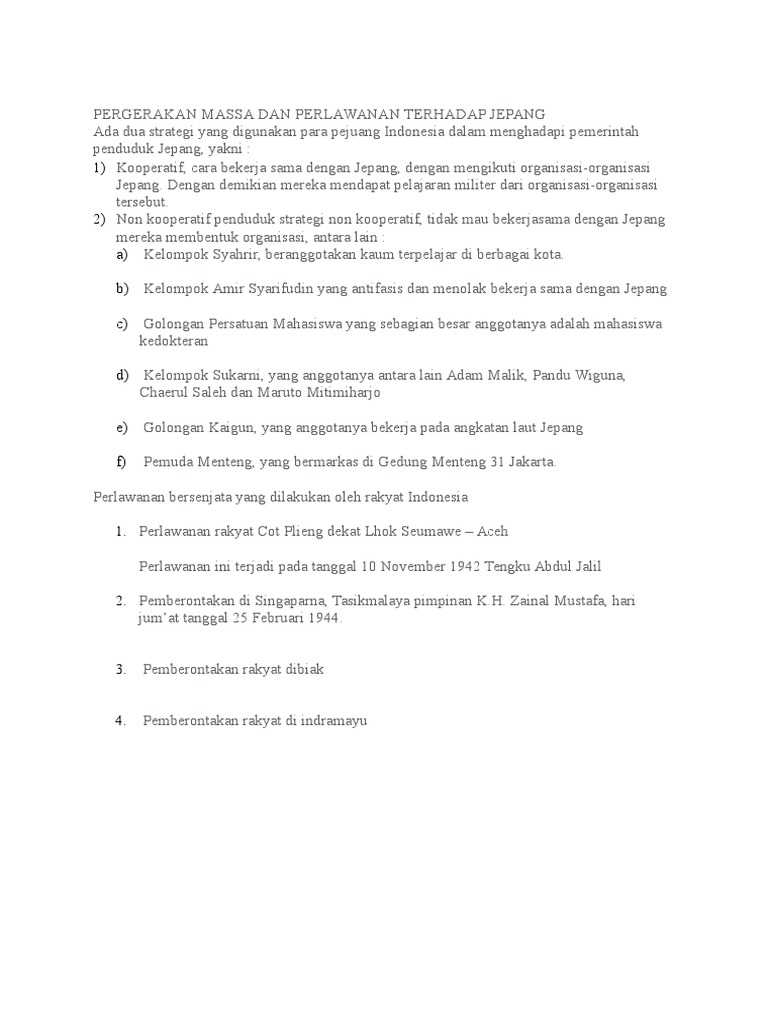 PERGERAKAN MASSA DAN PERLAWANAN TERHADAP JEPANG
Ada dua strategi yang digunakan para pejuang Indonesia dalam menghadapi pemerintah penduduk Jepang, yakni :
1) Kooperatif, cara bekerja sama dengan Jepang, dengan mengikuti organisasi-organisasi Jepang. Dengan demikian mereka mendapat pelajaran militer dari organisasi-organisasi tersebut.
2) Non kooperatif penduduk strategi non kooperatif, tidak mau bekerjasama dengan Jepang mereka membentuk organisasi, antara lain :
a) Kelompok Syahrir, beranggotakan kaum terpelajar di berbagai kota.

b) Kelompok Amir Syarifudin yang antifasis dan menolak bekerja sama dengan Jepang

c) Golongan Persatuan Mahasiswa yang sebagian besar anggotanya adalah mahasiswa kedokteran

d) Kelompok Sukarni, yang anggotanya antara lain Adam Malik, Pandu Wiguna, Chaerul Saleh dan Maruto Mitimiharjo

e) Golongan Kaigun, yang anggotanya bekerja pada angkatan laut Jepang

f) Pemuda Menteng, yang bermarkas di Gedung Menteng 31 Jakarta.

Perlawanan bersenjata yang dilakukan oleh rakyat Indonesia

1. Perlawanan rakyat Cot Plieng dekat Lhok Seumawe – Aceh

Perlawanan ini terjadi pada tanggal 10 November 1942 Tengku Abdul Jalil

2. Pemberontakan di Singaparna, Tasikmalaya pimpinan K.H. Zainal Mustafa, hari jum'at tanggal 25 Februari 1944.

3. Pemberontakan rakyat dibiak

4. Pemberontakan rakyat di indramayu